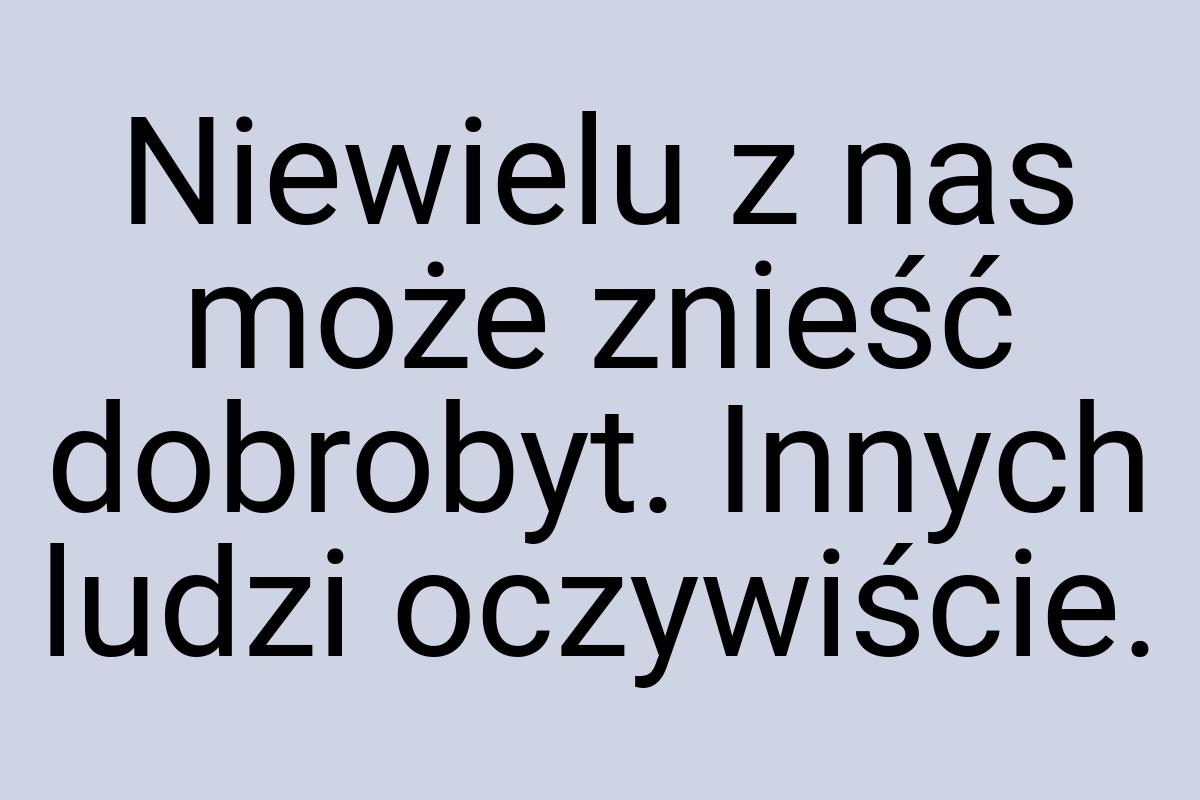 Niewielu z nas może znieść dobrobyt. Innych ludzi oczywiście.